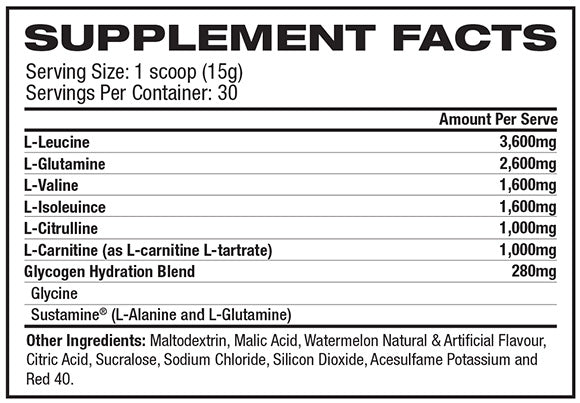 SUPPLEMENT FACTS

Serving Size: 1 scoop (15g)
Servings Per Container: 30

| | Amount Per Serve |
|---|---|
| L-Leucine | 3,600mg |
| L-Glutamine | 2,600mg |
| L-Valine | 1,600mg |
| L-Isoleuince | 1,600mg |
| L-Citrulline | 1,000mg |
| L-Carnitine (as L-carnitine L-tartrate) | 1,000mg |
| Glycogen Hydration Blend | 280mg |
| Glycine | |
| Sustamine® (L-Alanine and L-Glutamine) | |

Other Ingredients: Maltodextrin, Malic Acid, Watermelon Natural & Artificial Flavour, Citric Acid, Sucralose, Sodium Chloride, Silicon Dioxide, Acesulfame Potassium and Red 40.